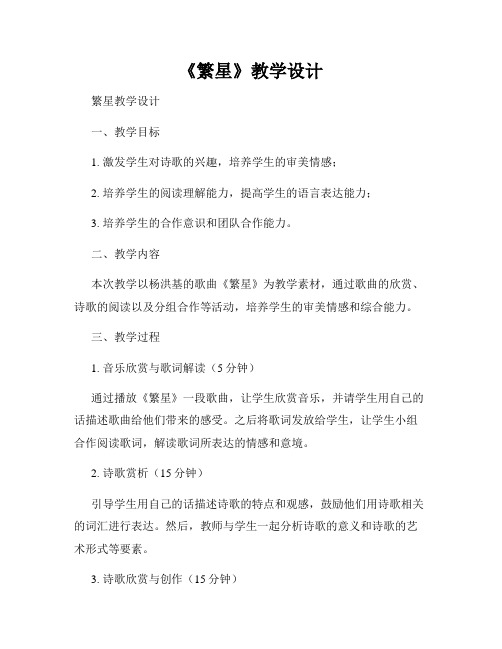 《繁星》教学设计

繁星教学设计

一、教学目标

1. 激发学生对诗歌的兴趣，培养学生的审美情感；

2. 培养学生的阅读理解能力，提高学生的语言表达能力；

3. 培养学生的合作意识和团队合作能力。

二、教学内容

本次教学以杨洪基的歌曲《繁星》为教学素材，通过歌曲的欣赏、诗歌的阅读以及分组合作等活动，培养学生的审美情感和综合能力。

三、教学过程

1. 音乐欣赏与歌词解读（5 分钟）

通过播放《繁星》一段歌曲，让学生欣赏音乐，并请学生用自己的话描述歌曲给他们带来的感受。之后将歌词发放给学生，让学生小组合作阅读歌词，解读歌词所表达的情感和意境。

2. 诗歌赏析（15 分钟）

引导学生用自己的话描述诗歌的特点和观感，鼓励他们用诗歌相关的词汇进行表达。然后，教师与学生一起分析诗歌的意义和诗歌的艺术形式等要素。

3. 诗歌欣赏与创作（15 分钟）